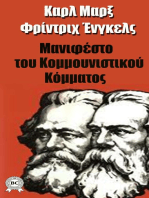 Καρλ Μαρξ
Φρίντριχ Ένγκελς

Μανιφέστο
του Κομμουνιστικού
Κόμματος

BC